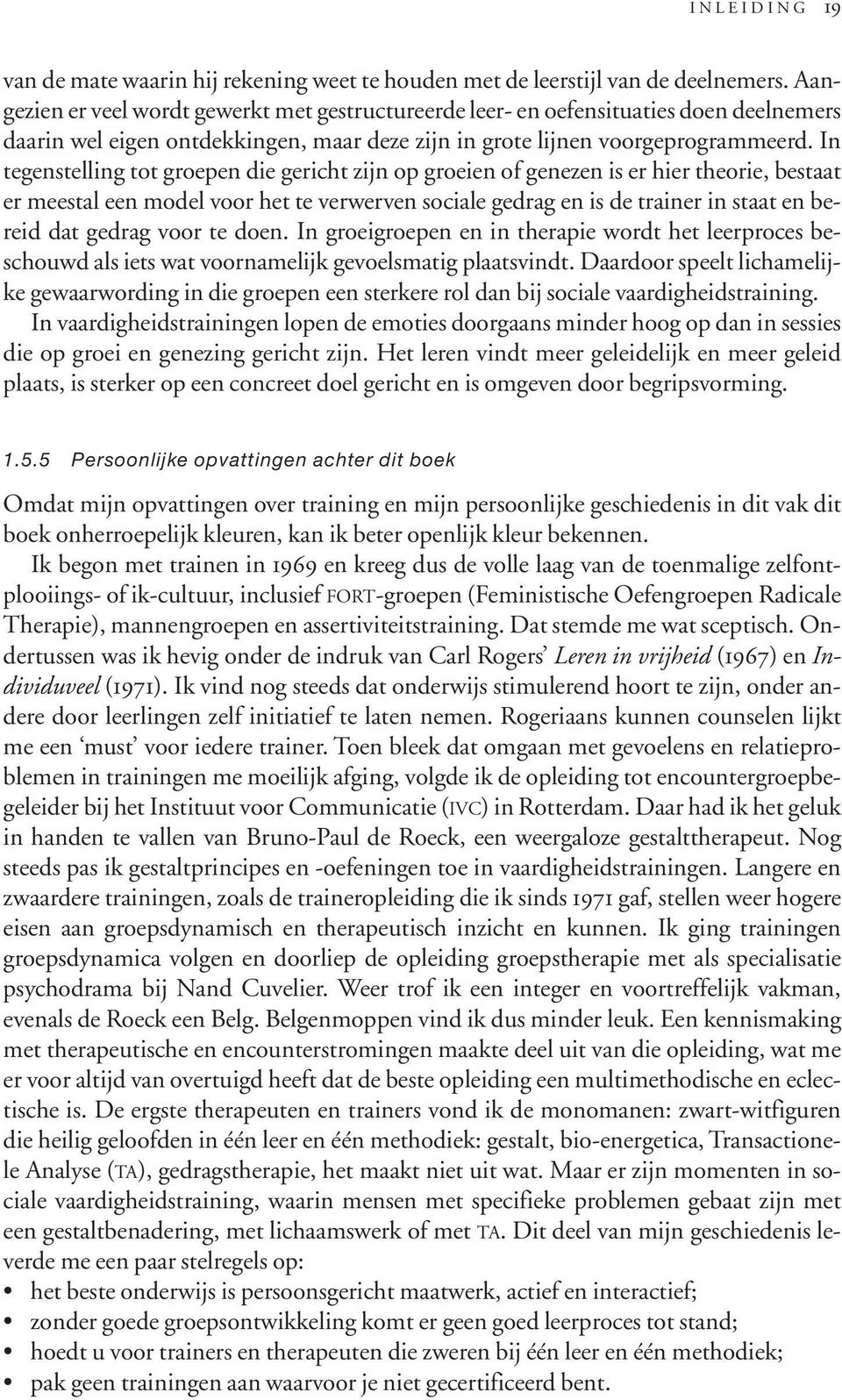 INLEIDING 19

van de mate waarin hij rekening weet te houden met de leerstijl van de deelnemers. Aangezien er veel wordt gewerkt met gestructureerde leer- en oefensituaties doen deelnemers daarin wel eigen ontdekkingen, maar deze zijn in grote lijnen voorgeprogrammeerd. In tegenstelling tot groepen die gericht zijn op groeien of genezen is er hier theorie, bestaat er meestal een model voor het te verwerven sociale gedrag en is de trainer in staat en bereid dat gedrag voor te doen. In groeigroepen en in therapie wordt het leerproces beschouwd als iets wat voornamelijk gevoelsmatig plaatsvindt. Daardoor speelt lichamelijke gewaarwording in die groepen een sterkere rol dan bij sociale vaardigheidstraining.

In vaardigheidstrainingen lopen de emoties doorgaans minder hoog op dan in sessies die op groei en genezing gericht zijn. Het leren vindt meer geleidelijk en meer geleid plaats, is sterker op een concreet doel gericht en is omgeven door begripsvorming.

1.5.5 Persoonlijke opvattingen achter dit boek

Omdat mijn opvattingen over training en mijn persoonlijke geschiedenis in dit vak dit boek onherroepelijk kleuren, kan ik beter openlijk kleur bekennen.

Ik begon met trainen in 1969 en kreeg dus de volle laag van de toenmalige zelfontplooiings- of ik-cultuur, inclusief FORT-groepen (Feministische Oefengroepen Radicale Therapie), mannengroepen en assertiviteitstraining. Dat stemde me wat sceptisch. Ondertussen was ik hevig onder de indruk van Carl Rogers' Leren in vrijheid (1967) en Individuveel (1971). Ik vind nog steeds dat onderwijs stimulerend hoort te zijn, onder andere door leerlingen zelf initiatief te laten nemen. Rogeriaans kunnen counselen lijkt me een 'must' voor iedere trainer. Toen bleek dat omgaan met gevoelens en relatieproblemen in trainingen me moeilijk afging, volgde ik de opleiding tot encountergroepbegeleider bij het Instituut voor Communicatie (IVC) in Rotterdam. Daar had ik het geluk in handen te vallen van Bruno-Paul de Roeck, een weergaloze gestalttherapeut. Nog steeds pas ik gestaltprincipes en -oefeningen toe in vaardigheidstrainingen. Langere en zwaardere trainingen, zoals de traineropleiding die ik sinds 1971 gaf, stellen weer hogere eisen aan groepsdynamisch en therapeutisch inzicht en kunnen. Ik ging trainingen groepsdynamica volgen en doorliep de opleiding groepstherapie met als specialisatie psychodrama bij Nand Cuvelier. Weer trof ik een integer en voortreffelijk vakman, evenals de Roeck een Belg. Belgenmoppen vind ik dus minder leuk. Een kennismaking met therapeutische en encounterstromingen maakte deel uit van die opleiding, wat me er voor altijd van overtuigd heeft dat de beste opleiding een multimethodische en eclectische is. De ergste therapeuten en trainers vond ik de monomanen: zwart-witfiguren die heilig geloofden in één leer en één methodiek: gestalt, bio-energetica, Transactionele Analyse (TA), gedragstherapie, het maakt niet uit wat. Maar er zijn momenten in sociale vaardigheidstraining, waarin mensen met specifieke problemen gebaat zijn met een gestaltbenadering, met lichaamswerk of met TA. Dit deel van mijn geschiedenis leverde me een paar stelregels op:
• het beste onderwijs is persoonsgericht maatwerk, actief en interactief;
• zonder goede groepsontwikkeling komt er geen goed leerproces tot stand;
• hoedt u voor trainers en therapeuten die zweren bij één leer en één methodiek;
• pak geen trainingen aan waarvoor je niet gecertificeerd bent.